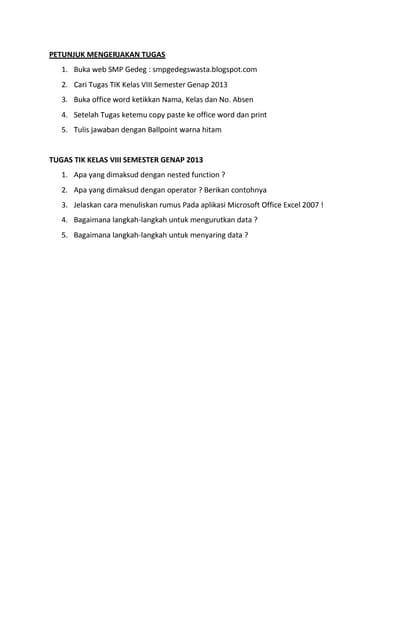 PETUNJUK MENGERJAKAN TUGAS

1. Buka web SMP Gedeg : smpgedegswasta.blogspot.com
2. Cari Tugas TIK Kelas VIII Semester Genap 2013
3. Buka office word ketikkan Nama, Kelas dan No. Absen
4. Setelah Tugas ketemu copy paste ke office word dan print
5. Tulis jawaban dengan Ballpoint warna hitam

TUGAS TIK KELAS VIII SEMESTER GENAP 2013

1. Apa yang dimaksud dengan nested function ?
2. Apa yang dimaksud dengan operator ? Berikan contohnya
3. Jelaskan cara menuliskan rumus Pada aplikasi Microsoft Office Excel 2007 !
4. Bagaimana langkah-langkah untuk mengurutkan data ?
5. Bagaimana langkah-langkah untuk menyaring data ?